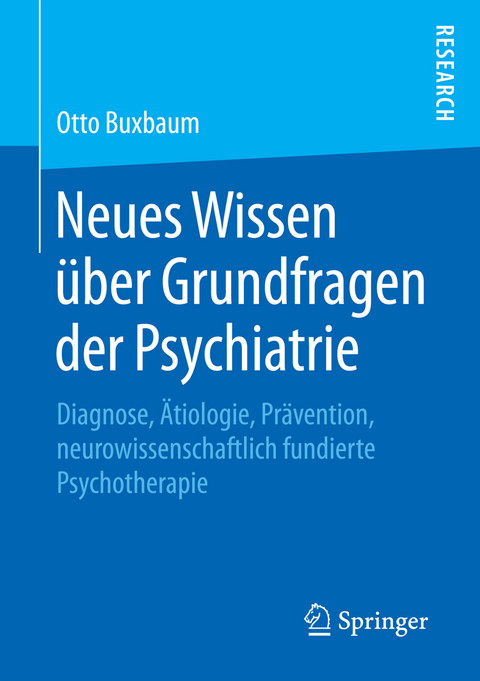 RESEARCH

Otto Buxbaum

Neues Wissen über Grundfragen der Psychiatrie

Diagnose, Ätiologie, Prävention, neurowissenschaftlich fundierte Psychotherapie

Springer